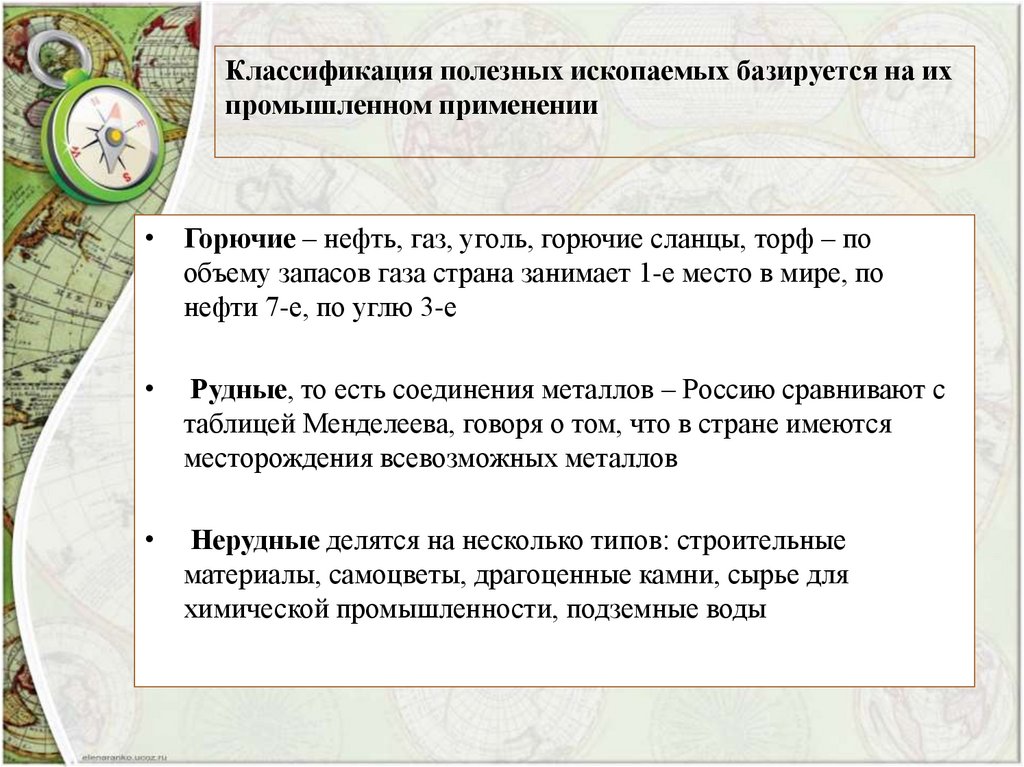 Классификация полезных ископаемых базируется на их промышленном применении

• Горючие – нефть, газ, уголь, горючие сланцы, торф – по объему запасов газа страна занимает 1-е место в мире, по нефти 7-е, по углю 3-е

• Рудные, то есть соединения металлов – Россию сравнивают с таблицей Менделеева, говоря о том, что в стране имеются месторождения всевозможных металлов

• Нерудные делятся на несколько типов: строительные материалы, самоцветы, драгоценные камни, сырье для химической промышленности, подземные воды

elenaranko.ucoz.ru